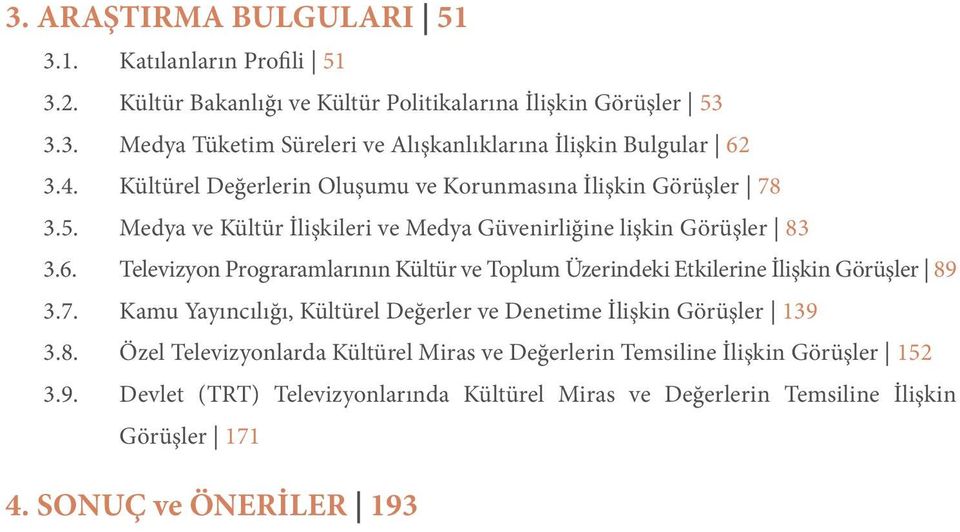 3. ARAŞTIRMA BULGULARI | 51

3.1. Katılanların Profili | 51

3.2. Kültür Bakanlığı ve Kültür Politikalarına İlişkin Görüşler | 53

3.3. Medya Tüketim Süreleri ve Alışkanlıklarına İlişkin Bulgular | 62

3.4. Kültürel Değerlerin Oluşumu ve Korunmasına İlişkin Görüşler | 78

3.5. Medya ve Kültür İlişkileri ve Medya Güvenirliğine lişkin Görüşler | 83

3.6. Televizyon Prograramlarının Kültür ve Toplum Üzerindeki Etkilerine İlişkin Görüşler | 89

3.7. Kamu Yayıncılığı, Kültürel Değerler ve Denetime İlişkin Görüşler | 139

3.8. Özel Televizyonlarda Kültürel Miras ve Değerlerin Temsiline İlişkin Görüşler | 152

3.9. Devlet (TRT) Televizyonlarında Kültürel Miras ve Değerlerin Temsiline İlişkin Görüşler | 171

4. SONUÇ ve ÖNERİLER | 193